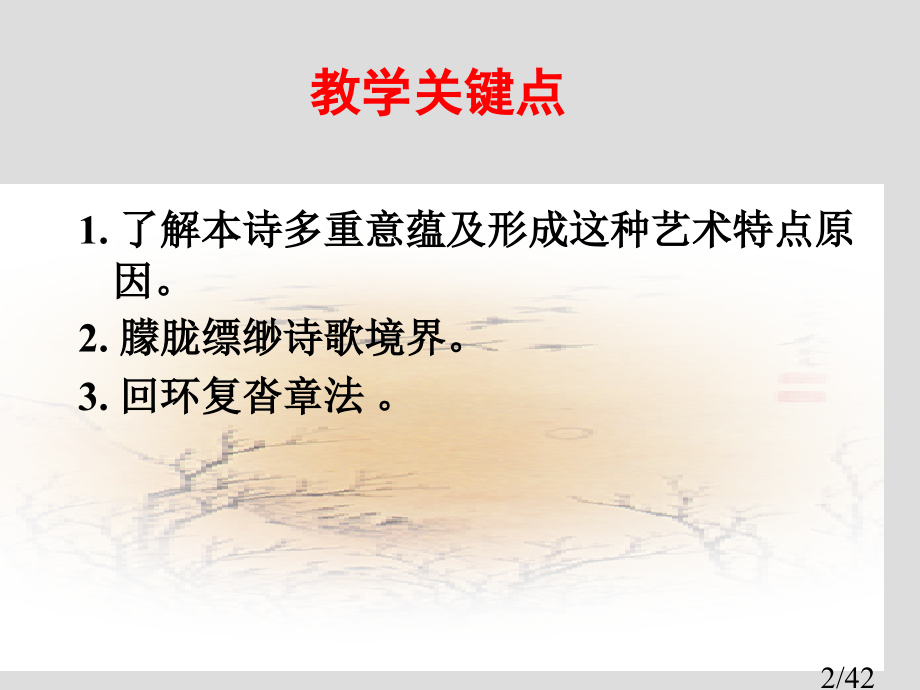 教学关键点

1. 了解本诗多重意蕴及形成这种艺术特点原因。

2. 朦胧缥缈诗歌境界。

3. 回环复沓章法 。

2/42